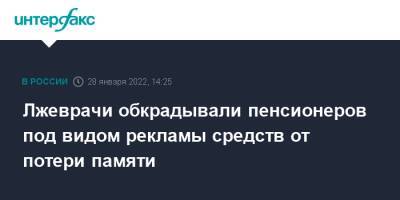 интерфакс

В РОССИИ 28 января 2022, 14:25

Лжеврачи обкрадывали пенсионеров под видом рекламы средств от потери памяти